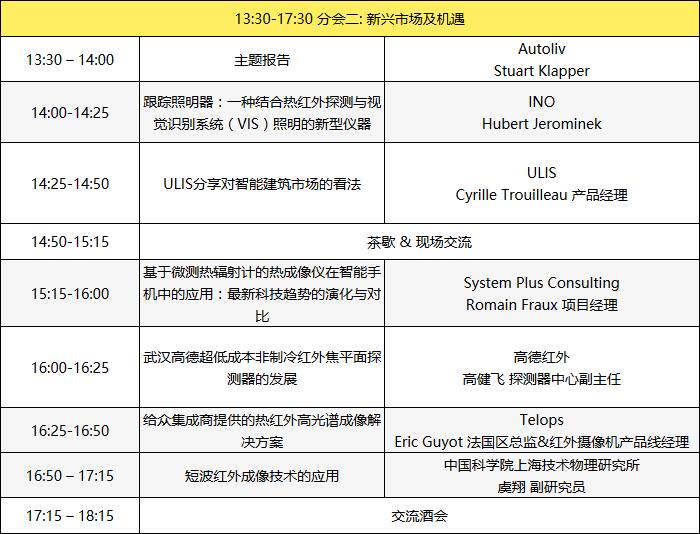 | 13:30-17:30 分会二: 新兴市场及机遇 | | |
|---|---|---|
| 13:30 – 14:00 | 主题报告 | Autoliv Stuart Klapper |
| 14:00-14:25 | 跟踪照明器：一种结合热红外探测与视觉识别系统（VIS）照明的新型仪器 | INO Hubert Jerominek |
| 14:25-14:50 | ULIS分享对智能建筑市场的看法 | ULIS Cyrille Trouilleau 产品经理 |
| 14:50-15:15 | 茶歇 & 现场交流 | |
| 15:15-16:00 | 基于微测热辐射计的热成像仪在智能手机中的应用：最新科技趋势的演化与对比 | System Plus Consulting Romain Fraux 项目经理 |
| 16:00-16:25 | 武汉高德超低成本非制冷红外焦平面探测器的发展 | 高德红外 高健飞 探测器中心副主任 |
| 16:25-16:50 | 给众集成商提供的热红外高光谱成像解决方案 | Telops Eric Guyot 法国区总监&红外摄像机产品线经理 |
| 16:50 – 17:15 | 短波红外成像技术的应用 | 中国科学院上海技术物理研究所 虞翔 副研究员 |
| 17:15 – 18:15 | 交流酒会 | |